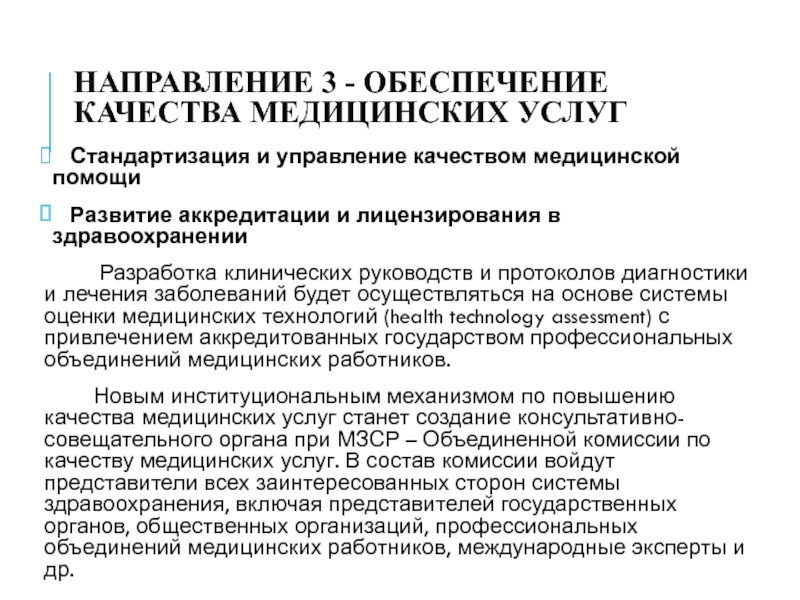 НАПРАВЛЕНИЕ 3 - ОБЕСПЕЧЕНИЕ КАЧЕСТВА МЕДИЦИНСКИХ УСЛУГ

Стандартизация и управление качеством медицинской помощи

Развитие аккредитации и лицензирования в здравоохранении

Разработка клинических руководств и протоколов диагностики и лечения заболеваний будет осуществляться на основе системы оценки медицинских технологий (health technology assessment) с привлечением аккредитованных государством профессиональных объединений медицинских работников.

Новым институциональным механизмом по повышению качества медицинских услуг станет создание консультативно-совещательного органа при МЗСР – Объединенной комиссии по качеству медицинских услуг. В состав комиссии войдут представители всех заинтересованных сторон системы здравоохранения, включая представителей государственных органов, общественных организаций, профессиональных объединений медицинских работников, международные эксперты и др.